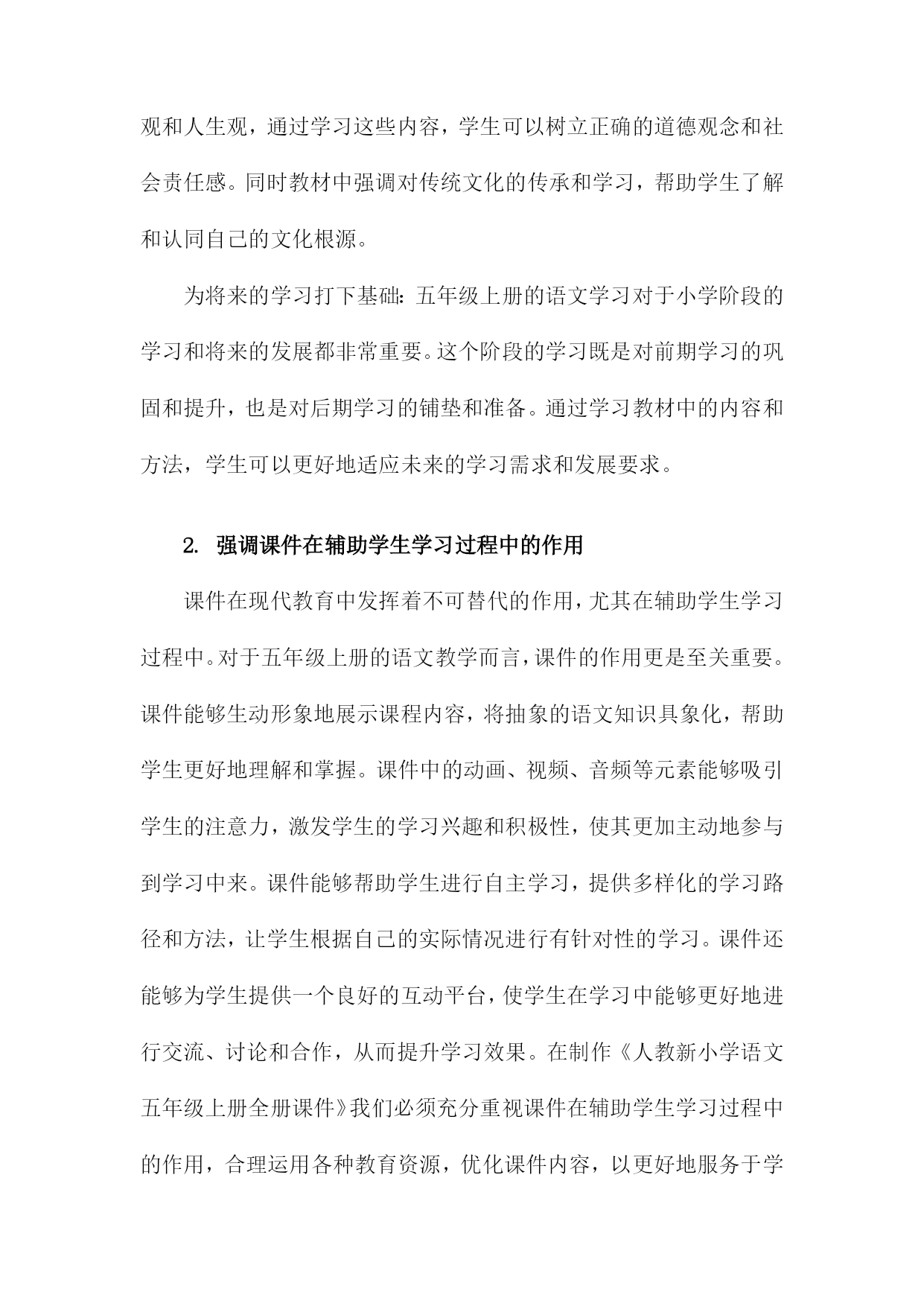 观和人生观，通过学习这些内容，学生可以树立正确的道德观念和社会责任感。同时教材中强调对传统文化的传承和学习，帮助学生了解和认同自己的文化根源。

为将来的学习打下基础：五年级上册的语文学习对于小学阶段的学习和将来的发展都非常重要。这个阶段的学习既是对前期学习的巩固和提升，也是对后期学习的铺垫和准备。通过学习教材中的内容和方法，学生可以更好地适应未来的学习需求和发展要求。

2. 强调课件在辅助学生学习过程中的作用

课件在现代教育中发挥着不可替代的作用，尤其在辅助学生学习过程中。对于五年级上册的语文教学而言，课件的作用更是至关重要。课件能够生动形象地展示课程内容，将抽象的语文知识具象化，帮助学生更好地理解和掌握。课件中的动画、视频、音频等元素能够吸引学生的注意力，激发学生的学习兴趣和积极性，使其更加主动地参与到学习中来。课件能够帮助学生进行自主学习，提供多样化的学习路径和方法，让学生根据自己的实际情况进行有针对性的学习。课件还能够为学生提供一个良好的互动平台，使学生在学习中能够更好地进行交流、讨论和合作，从而提升学习效果。在制作《人教新小学语文五年级上册全册课件》我们必须充分重视课件在辅助学生学习过程中的作用，合理运用各种教育资源，优化课件内容，以更好地服务于学